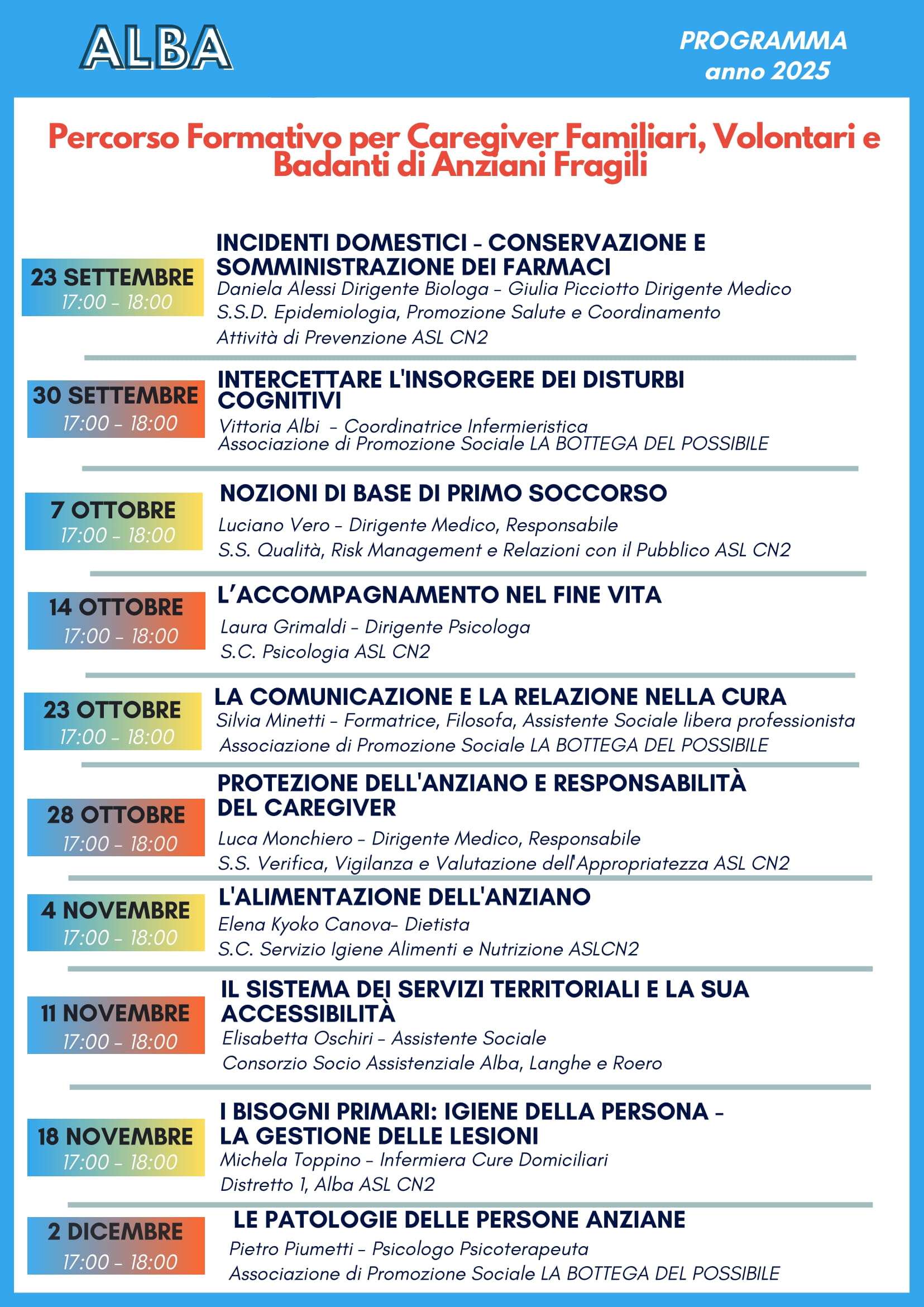 ALBA

PROGRAMMA
anno 2025

Percorso Formativo per Caregiver Familiari, Volontari e Badanti di Anziani Fragili

23 SETTEMBRE
17:00 - 18:00

INCIDENTI DOMESTICI - CONSERVAZIONE E SOMMINISTRAZIONE DEI FARMACI
Daniela Alessi Dirigente Biologa - Giulia Picciotto Dirigente Medico
S.S.D. Epidemiologia, Promozione Salute e Coordinamento Attività di Prevenzione ASL CN2

30 SETTEMBRE
17:00 - 18:00

INTERCETTARE L'INSORGERE DEI DISTURBI COGNITIVI
Vittoria Albi - Coordinatrice Infermieristica
Associazione di Promozione Sociale LA BOTTEGA DEL POSSIBILE

7 OTTOBRE
17:00 - 18:00

NOZIONI DI BASE DI PRIMO SOCCORSO
Luciano Vero - Dirigente Medico, Responsabile
S.S. Qualità, Risk Management e Relazioni con il Pubblico ASL CN2

14 OTTOBRE
17:00 - 18:00

L'ACCOMPAGNAMENTO NEL FINE VITA
Laura Grimaldi - Dirigente Psicologa
S.C. Psicologia ASL CN2

23 OTTOBRE
17:00 - 18:00

LA COMUNICAZIONE E LA RELAZIONE NELLA CURA
Silvia Minetti - Formatrice, Filosofa, Assistente Sociale libera professionista
Associazione di Promozione Sociale LA BOTTEGA DEL POSSIBILE

28 OTTOBRE
17:00 - 18:00

PROTEZIONE DELL'ANZIANO E RESPONSABILITÀ DEL CAREGIVER
Luca Monchiero - Dirigente Medico, Responsabile
S.S. Verifica, Vigilanza e Valutazione dell'Appropriatezza ASL CN2

4 NOVEMBRE
17:00 - 18:00

L'ALIMENTAZIONE DELL'ANZIANO
Elena Kyoko Canova- Dietista
S.C. Servizio Igiene Alimenti e Nutrizione ASLCN2

11 NOVEMBRE
17:00 - 18:00

IL SISTEMA DEI SERVIZI TERRITORIALI E LA SUA ACCESSIBILITÀ
Elisabetta Oschiri - Assistente Sociale
Consorzio Socio Assistenziale Alba, Langhe e Roero

18 NOVEMBRE
17:00 - 18:00

I BISOGNI PRIMARI: IGIENE DELLA PERSONA - LA GESTIONE DELLE LESIONI
Michela Toppino - Infermiera Cure Domiciliari
Distretto 1, Alba ASL CN2

2 DICEMBRE
17:00 - 18:00

LE PATOLOGIE DELLE PERSONE ANZIANE
Pietro Piumetti - Psicologo Psicoterapeuta
Associazione di Promozione Sociale LA BOTTEGA DEL POSSIBILE